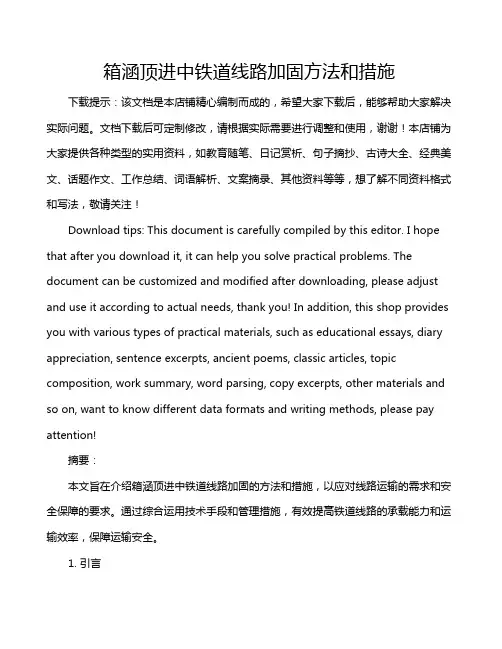 箱涵顶进中铁道线路加固方法和措施

下载提示：该文档是本店铺精心编制而成的，希望大家下载后，能够帮助大家解决实际问题。文档下载后可定制修改，请根据实际需要进行调整和使用，谢谢！本店铺为大家提供各种类型的实用资料，如教育随笔、日记赏析、句子摘抄、古诗大全、经典美文、话题作文、工作总结、词语解析、文案摘录、其他资料等等，想了解不同资料格式和写法，敬请关注！

Download tips: This document is carefully compiled by this editor. I hope that after you download it, it can help you solve practical problems. The document can be customized and modified after downloading, please adjust and use it according to actual needs, thank you! In addition, this shop provides you with various types of practical materials, such as educational essays, diary appreciation, sentence excerpts, ancient poems, classic articles, topic composition, work summary, word parsing, copy excerpts, other materials and so on, want to know different data formats and writing methods, please pay attention!

摘要：

本文旨在介绍箱涵顶进中铁道线路加固的方法和措施，以应对线路运输的需求和安全保障的要求。通过综合运用技术手段和管理措施，有效提高铁道线路的承载能力和运输效率，保障运输安全。

1. 引言